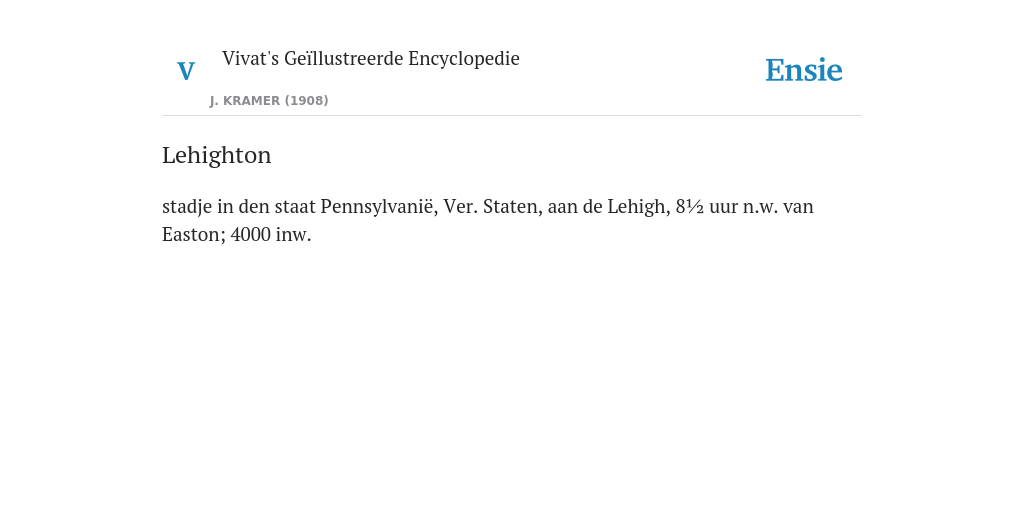 V

Vivat's Geïllustreerde Encyclopedie

J. KRAMER (1908)

Ensie

Lehighton

stadje in den staat Pennsylvanië, Ver. Staten, aan de Lehigh, 8½ uur n.w. van Easton; 4000 inw.